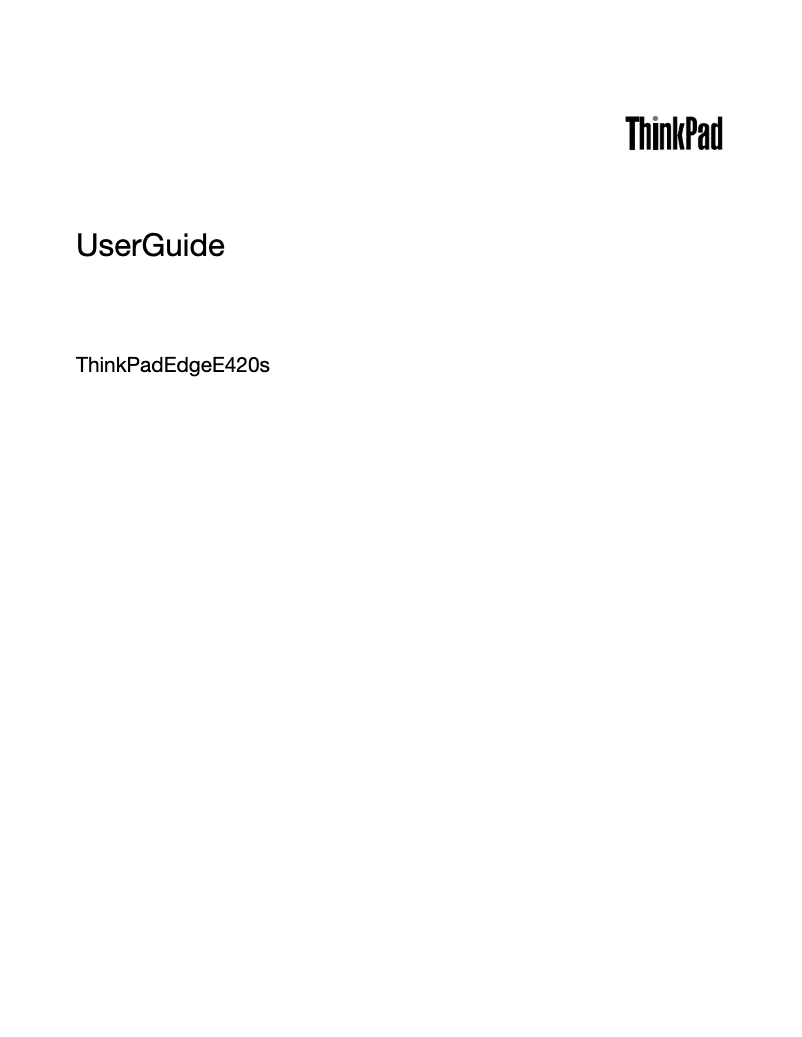 ThinkPad

UserGuide

ThinkPadEdgeE420s